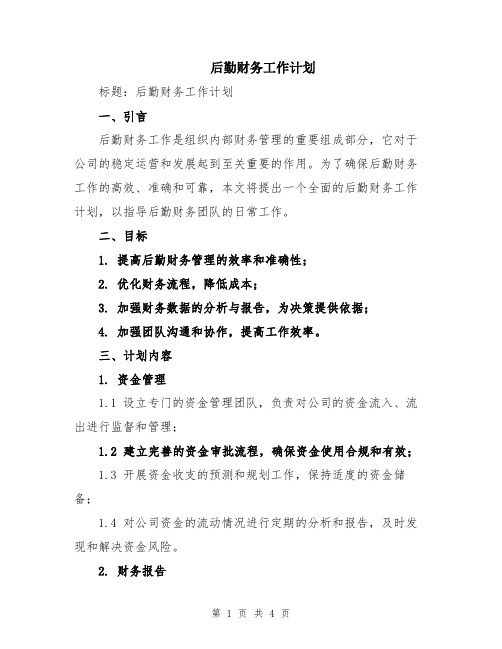 后勤财务工作计划

标题：后勤财务工作计划

一、引言

后勤财务工作是组织内部财务管理的重要组成部分，它对于公司的稳定运营和发展起到至关重要的作用。为了确保后勤财务工作的高效、准确和可靠，本文将提出一个全面的后勤财务工作计划，以指导后勤财务团队的日常工作。

二、目标

1. 提高后勤财务管理的效率和准确性；

2. 优化财务流程，降低成本；

3. 加强财务数据的分析与报告，为决策提供依据；

4. 加强团队沟通和协作，提高工作效率。

三、计划内容

1. 资金管理

1.1 设立专门的资金管理团队，负责对公司的资金流入、流出进行监督和管理；

1.2 建立完善的资金审批流程，确保资金使用合规和有效；

1.3 开展资金收支的预测和规划工作，保持适度的资金储备；

1.4 对公司资金的流动情况进行定期的分析和报告，及时发现和解决资金风险。

2. 财务报告

第 1 页 共 4 页